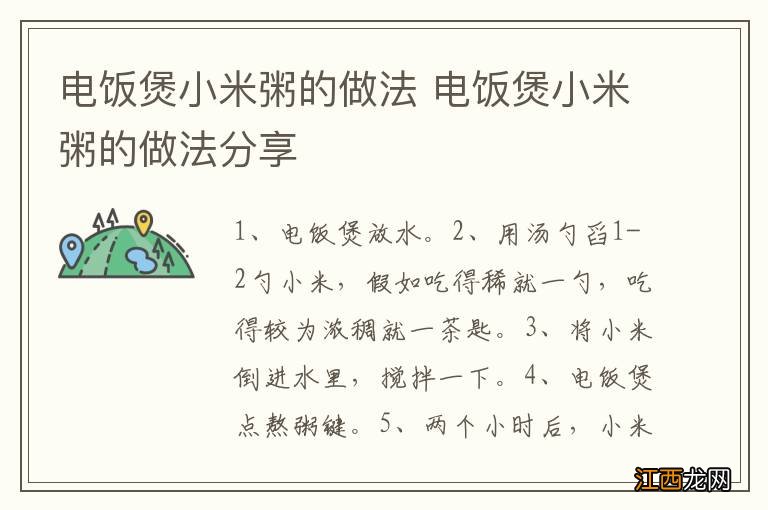 电饭煲小米粥的做法 电饭煲小米粥的做法分享

1、电饭煲放水。2、用汤勺舀1-2勺小米，假如吃得稀就一勺，吃得较为浓稠就一茶匙。3、将小米倒进水里，搅拌一下。4、电饭煲点熬粥键。5、两个小时后，小米

江西龙网